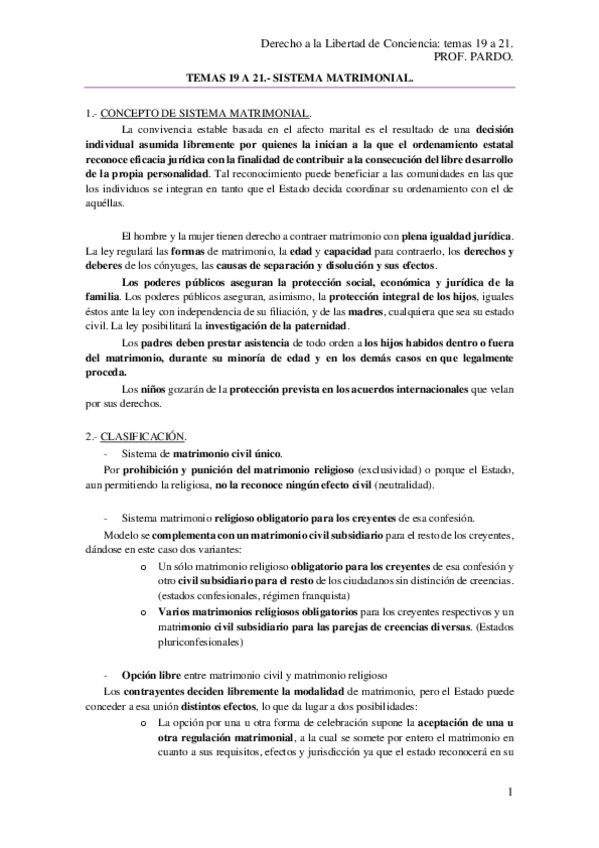 Derecho a la Libertad de Conciencia: temas 19 a 21.
PROF. PARDO.

TEMAS 19 A 21.- SISTEMA MATRIMONIAL.

1.- CONCEPTO DE SISTEMA MATRIMONIAL.

La convivencia estable basada en el afecto marital es el resultado de una decisión individual asumida libremente por quienes la inician a la que el ordenamiento estatal reconoce eficacia jurídica con la finalidad de contribuir a la consecución del libre desarrollo de la propia personalidad. Tal reconocimiento puede beneficiar a las comunidades en las que los individuos se integran en tanto que el Estado decida coordinar su ordenamiento con el de aquéllas.

El hombre y la mujer tienen derecho a contraer matrimonio con plena igualdad jurídica. La ley regulará las formas de matrimonio, la edad y capacidad para contraerlo, los derechos y deberes de los cónyuges, las causas de separación y disolución y sus efectos.

Los poderes públicos aseguran la protección social, económica y jurídica de la familia. Los poderes públicos aseguran, asimismo, la protección integral de los hijos, iguales éstos ante la ley con independencia de su filiación, y de las madres, cualquiera que sea su estado civil. La ley posibilitará la investigación de la paternidad.

Los padres deben prestar asistencia de todo orden a los hijos habidos dentro o fuera del matrimonio, durante su minoría de edad y en los demás casos en que legalmente proceda.

Los niños gozarán de la protección prevista en los acuerdos internacionales que velan por sus derechos.

2.- CLASIFICACIÓN.

- Sistema de matrimonio civil único.

Por prohibición y punición del matrimonio religioso (exclusividad) o porque el Estado, aun permitiendo la religiosa, no la reconoce ningún efecto civil (neutralidad).

- Sistema matrimonio religioso obligatorio para los creyentes de esa confesión.

Modelo se complementa con un matrimonio civil subsidiario para el resto de los creyentes, dándose en este caso dos variantes:

o Un sólo matrimonio religioso obligatorio para los creyentes de esa confesión y otro civil subsidiario para el resto de los ciudadanos sin distinción de creencias. (estados confesionales, régimen franquista)

o Varios matrimonios religiosos obligatorios para los creyentes respectivos y un matrimonio civil subsidiario para las parejas de creencias diversas. (Estados pluriconfesionales)

- Opción libre entre matrimonio civil y matrimonio religioso

Los contrayentes deciden libremente la modalidad de matrimonio, pero el Estado puede conceder a esa unión distintos efectos, lo que da lugar a dos posibilidades:

o La opción por una u otra forma de celebración supone la aceptación de una u otra regulación matrimonial, a la cual se somete por entero el matrimonio en cuanto a sus requisitos, efectos y jurisdicción ya que el estado reconocerá en su

1